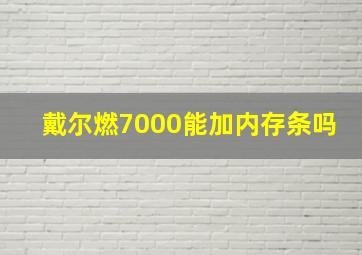 戴尔燃7000能加内存条吗